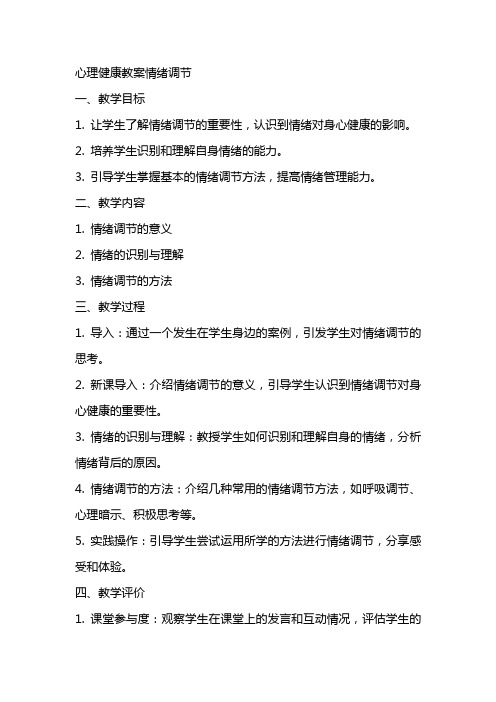 心理健康教案情绪调节

一、教学目标

1. 让学生了解情绪调节的重要性，认识到情绪对身心健康的影响。

2. 培养学生识别和理解自身情绪的能力。

3. 引导学生掌握基本的情绪调节方法，提高情绪管理能力。

二、教学内容

1. 情绪调节的意义

2. 情绪的识别与理解

3. 情绪调节的方法

三、教学过程

1. 导入：通过一个发生在学生身边的案例，引发学生对情绪调节的思考。

2. 新课导入：介绍情绪调节的意义，引导学生认识到情绪调节对身心健康的重要性。

3. 情绪的识别与理解：教授学生如何识别和理解自身的情绪，分析情绪背后的原因。

4. 情绪调节的方法：介绍几种常用的情绪调节方法，如呼吸调节、心理暗示、积极思考等。

5. 实践操作：引导学生尝试运用所学的方法进行情绪调节，分享感受和体验。

四、教学评价

1. 课堂参与度：观察学生在课堂上的发言和互动情况，评估学生的